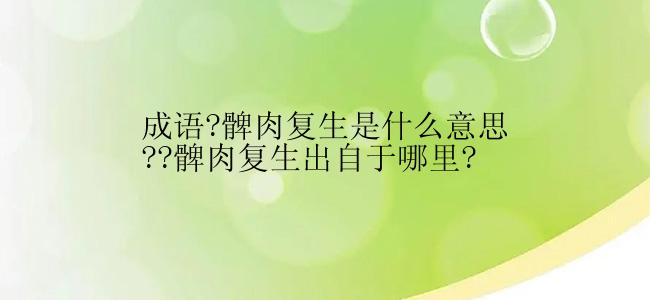 成语?髀肉复生是什么意思??髀肉复生出自于哪里?